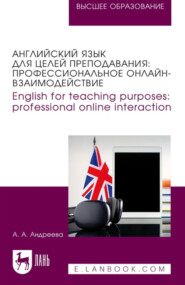 ВЫСШЕЕ ОБРАЗОВАНИЕ

АНГЛИЙСКИЙ ЯЗЫК ДЛЯ ЦЕЛЕЙ ПРЕПОДАВАНИЯ: ПРОФЕССИОНАЛЬНОЕ ОНЛАЙН-ВЗАИМОДЕЙСТВИЕ
English for teaching purposes: professional online interaction

А. А. Андреева

ЛАНЬ

E.LANBOOK.COM